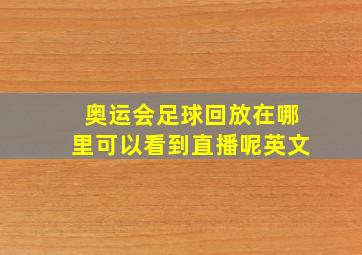 奥运会足球回放在哪里可以看到直播呢英文